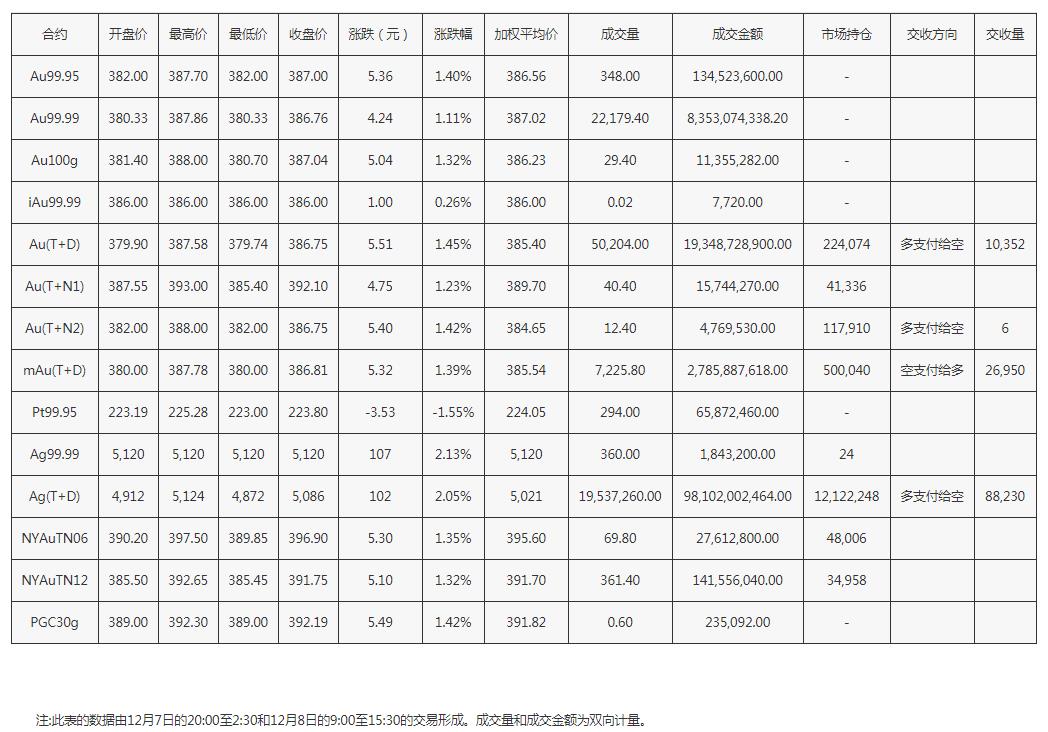 | 合约 | 开盘价 | 最高价 | 最低价 | 收盘价 | 涨跌（元） | 涨跌幅 | 加权平均价 | 成交量 | 成交金额 | 市场持仓 | 交收方向 | 交收量 |
|---|---|---|---|---|---|---|---|---|---|---|---|---|
| Au99.95 | 382.00 | 387.70 | 382.00 | 387.00 | 5.36 | 1.40% | 386.56 | 348.00 | 134,523,600.00 | - | | |
| Au99.99 | 380.33 | 387.86 | 380.33 | 386.76 | 4.24 | 1.11% | 387.02 | 22,179.40 | 8,353,074,338.20 | - | | |
| Au100g | 381.40 | 388.00 | 380.70 | 387.04 | 5.04 | 1.32% | 386.23 | 29.40 | 11,355,282.00 | - | | |
| iAu99.99 | 386.00 | 386.00 | 386.00 | 386.00 | 1.00 | 0.26% | 386.00 | 0.02 | 7,720.00 | - | | |
| Au(T+D) | 379.90 | 387.58 | 379.74 | 386.75 | 5.51 | 1.45% | 385.40 | 50,204.00 | 19,348,728,900.00 | 224,074 | 多支付给空 | 10,352 |
| Au(T+N1) | 387.55 | 393.00 | 385.40 | 392.10 | 4.75 | 1.23% | 389.70 | 40.40 | 15,744,270.00 | 41,336 | | |
| Au(T+N2) | 382.00 | 388.00 | 382.00 | 386.75 | 5.40 | 1.42% | 384.65 | 12.40 | 4,769,530.00 | 117,910 | 多支付给空 | 6 |
| mAu(T+D) | 380.00 | 387.78 | 380.00 | 386.81 | 5.32 | 1.39% | 385.54 | 7,225.80 | 2,785,887,618.00 | 500,040 | 空支付给多 | 26,950 |
| Pt99.95 | 223.19 | 225.28 | 223.00 | 223.80 | -3.53 | -1.55% | 224.05 | 294.00 | 65,872,460.00 | - | | |
| Ag99.99 | 5,120 | 5,120 | 5,120 | 5,120 | 107 | 2.13% | 5,120 | 360.00 | 1,843,200.00 | 24 | | |
| Ag(T+D) | 4,912 | 5,124 | 4,872 | 5,086 | 102 | 2.05% | 5,021 | 19,537,260.00 | 98,102,002,464.00 | 12,122,248 | 多支付给空 | 88,230 |
| NYAuTN06 | 390.20 | 397.50 | 389.85 | 396.90 | 5.30 | 1.35% | 395.60 | 69.80 | 27,612,800.00 | 48,006 | | |
| NYAuTN12 | 385.50 | 392.65 | 385.45 | 391.75 | 5.10 | 1.32% | 391.70 | 361.40 | 141,556,040.00 | 34,958 | | |
| PGC30g | 389.00 | 392.30 | 389.00 | 392.19 | 5.49 | 1.42% | 391.82 | 0.60 | 235,092.00 | - | | |

注:此表的数据由12月7日的20:00至2:30和12月8日的9:00至15:30的交易形成。成交量和成交金额为双向计量。